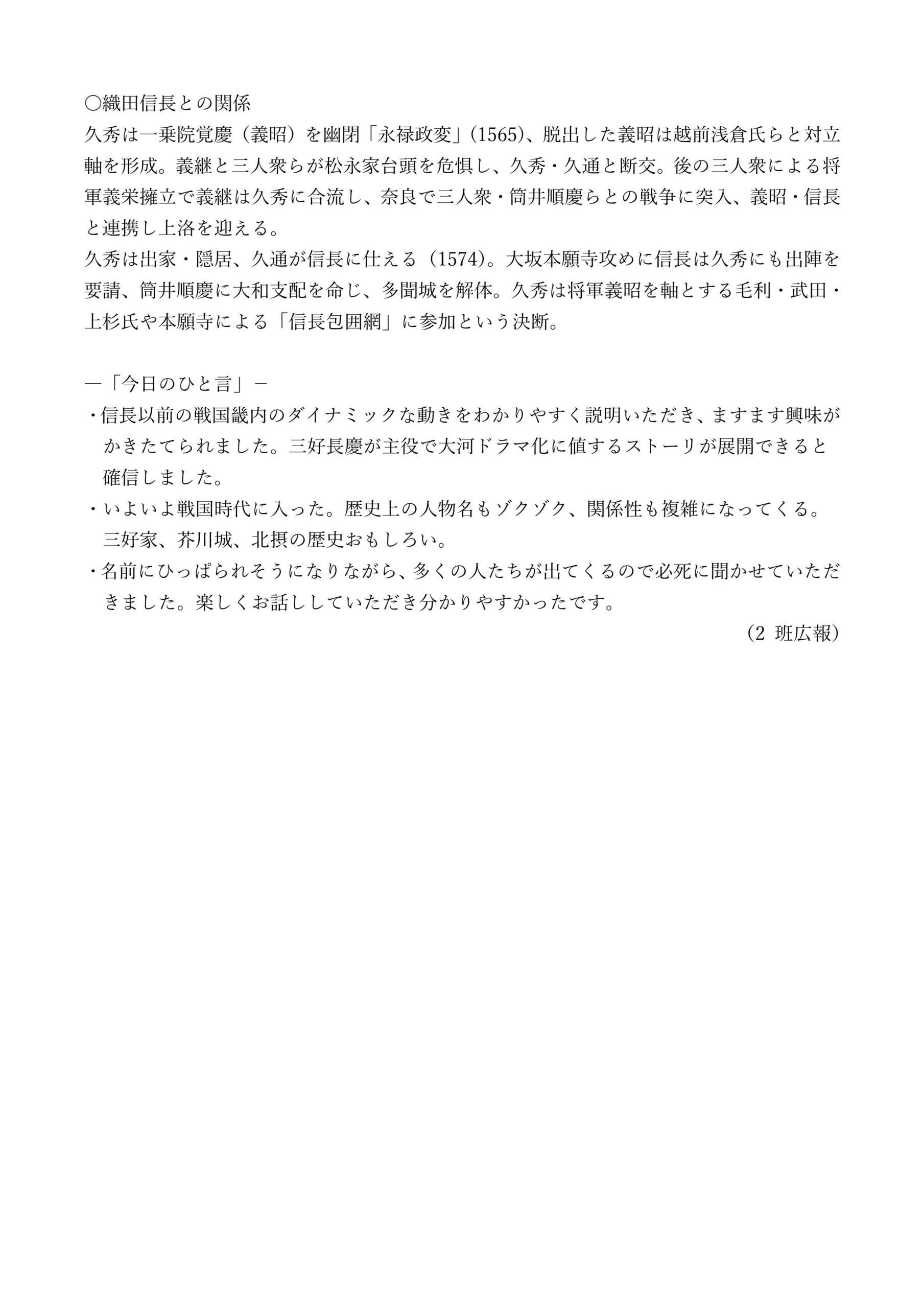 〇織田信長との関係
久秀は一乗院覚慶（義昭）を幽閉「永禄政変」(1565)、脱出した義昭は越前浅倉氏らと対立軸を形成。義継と三人衆らが松永家台頭を危惧し、久秀・久通と断交。後の三人衆による将軍義栄擁立で義継は久秀に合流し、奈良で三人衆・筒井順慶らとの戦争に突入、義昭・信長と連携し上洛を迎える。
久秀は出家・隠居、久通が信長に仕える（1574)。大坂本願寺攻めに信長は久秀にも出陣を要請、筒井順慶に大和支配を命じ、多聞城を解体。久秀は将軍義昭を軸とする毛利・武田・上杉氏や本願寺による「信長包囲網」に参加という決断。

―「今日のひと言」－
・信長以前の戦国畿内のダイナミックな動きをわかりやすく説明いただき、ますます興味がかきたてられました。三好長慶が主役で大河ドラマ化に値するストーリが展開できると確信しました。
・いよいよ戦国時代に入った。歴史上の人物名もゾクゾク、関係性も複雑になってくる。三好家、芥川城、北摂の歴史おもしろい。
・名前にひっぱられそうになりながら、多くの人たちが出てくるので必死に聞かせていただきました。楽しくお話ししていただき分かりやすかったです。
(2 班広報)